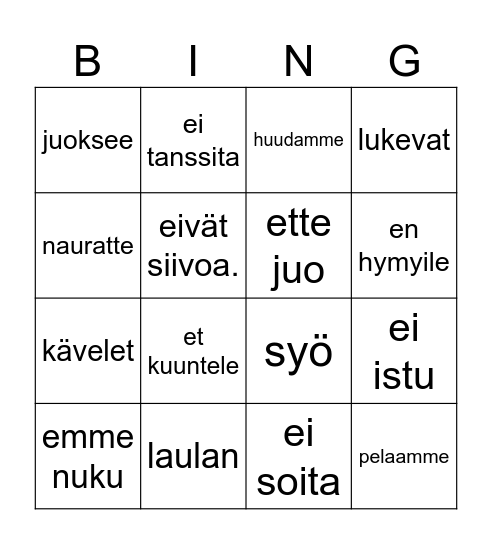 | B | I | N | G |
|---|---|---|---|
| juoksee | ei tanssita | huudamme | lukevat |
| nauratte | eivät siivoa. | ette juo | en hymyile |
| kävelet | et kuuntele | syö | ei istu |
| emme nuku | laulan | ei soita | pelaamme |